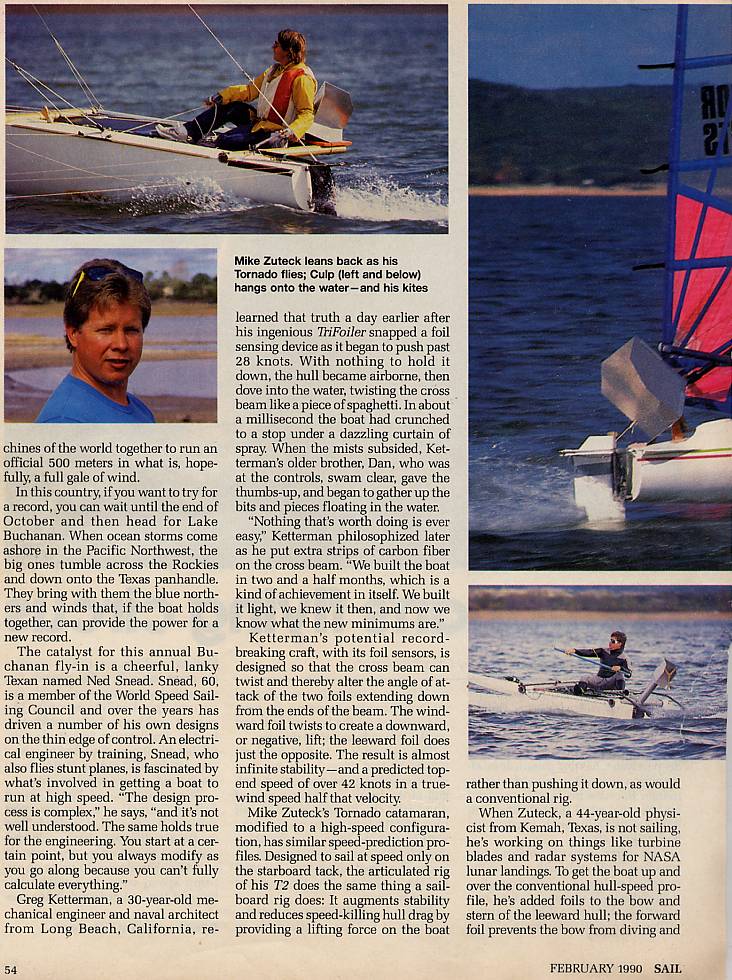 Mike Zuteck leans back as his Tornado flies; Culp (left and below) hangs onto the water—and his kites

chines of the world together to run an official 500 meters in what is, hopefully, a full gale of wind.

In this country, if you want to try for a record, you can wait until the end of October and then head for Lake Buchanan. When ocean storms come ashore in the Pacific Northwest, the big ones tumble across the Rockies and down onto the Texas panhandle. They bring with them the blue northers and winds that, if the boat holds together, can provide the power for a new record.

The catalyst for this annual Buchanan fly-in is a cheerful, lanky Texan named Ned Snead. Snead, 60, is a member of the World Speed Sailing Council and over the years has driven a number of his own designs on the thin edge of control. An electrical engineer by training, Snead, who also flies stunt planes, is fascinated by what's involved in getting a boat to run at high speed. "The design process is complex," he says, "and it's not well understood. The same holds true for the engineering. You start at a certain point, but you always modify as you go along because you can't fully calculate everything."

Greg Ketterman, a 30-year-old mechanical engineer and naval architect from Long Beach, California, learned that truth a day earlier after his ingenious TriFoiler snapped a foil sensing device as it began to push past 28 knots. With nothing to hold it down, the hull became airborne, then dove into the water, twisting the cross beam like a piece of spaghetti. In about a millisecond the boat had crunched to a stop under a dazzling curtain of spray. When the mists subsided, Ketterman's older brother, Dan, who was at the controls, swam clear, gave the thumbs-up, and began to gather up the bits and pieces floating in the water.

"Nothing that's worth doing is ever easy," Ketterman philosophized later as he put extra strips of carbon fiber on the cross beam. "We built the boat in two and a half months, which is a kind of achievement in itself. We built it light, we knew it then, and now we know what the new minimums are."

Ketterman's potential record-breaking craft, with its foil sensors, is designed so that the cross beam can twist and thereby alter the angle of attack of the two foils extending down from the ends of the beam. The windward foil twists to create a downward, or negative, lift; the leeward foil does just the opposite. The result is almost infinite stability—and a predicted top-end speed of over 42 knots in a true-wind speed half that velocity.

Mike Zuteck's Tornado catamaran, modified to a high-speed configuration, has similar speed-prediction profiles. Designed to sail at speed only on the starboard tack, the articulated rig of his T2 does the same thing a sailboard rig does: It augments stability and reduces speed-killing hull drag by providing a lifting force on the boat rather than pushing it down, as would a conventional rig.

When Zuteck, a 44-year-old physicist from Kemah, Texas, is not sailing, he's working on things like turbine blades and radar systems for NASA lunar landings. To get the boat up and over the conventional hull-speed profile, he's added foils to the bow and stern of the leeward hull; the forward foil prevents the bow from diving and

54

FEBRUARY 1990 SAIL